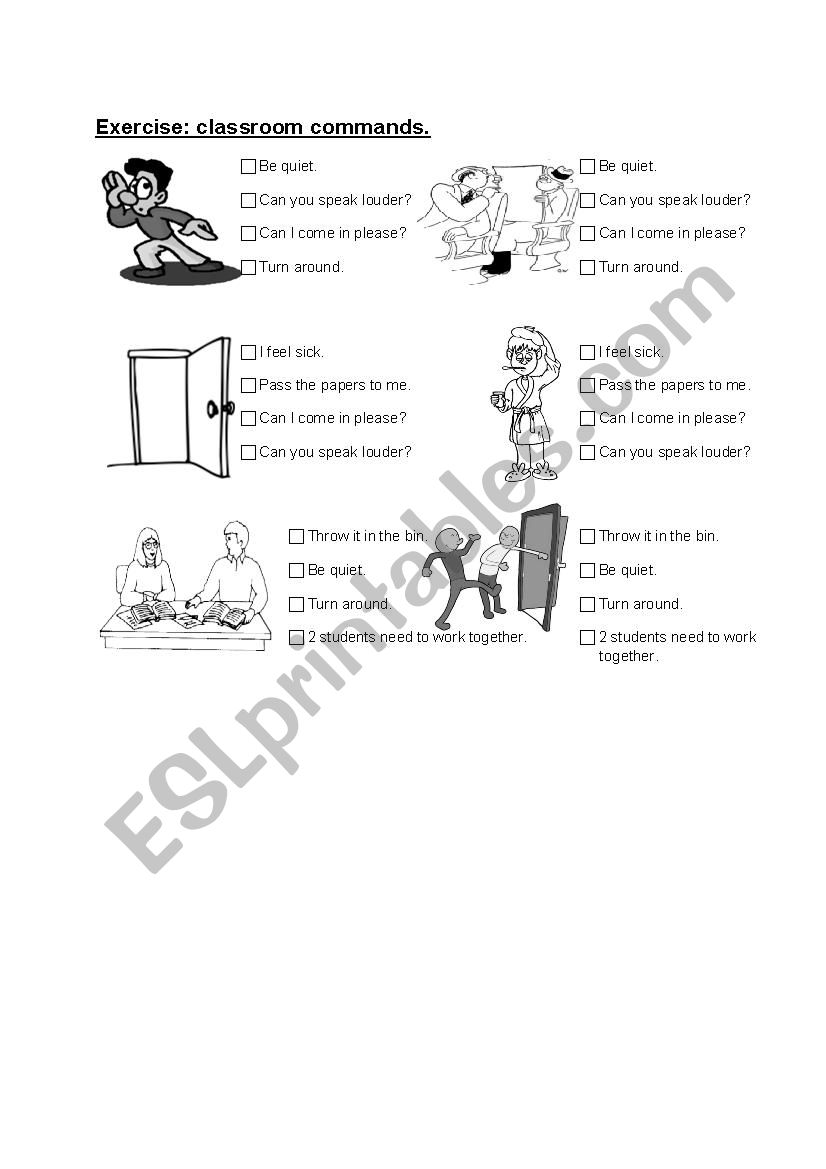 Exercise: classroom commands.

☐ Be quiet.
☐ Can you speak louder?
☐ Can I come in please?
☐ Turn around.

☐ Be quiet.
☐ Can you speak louder?
☐ Can I come in please?
☐ Turn around.

☐ I feel sick.
☐ Pass the papers to me.
☐ Can I come in please?
☐ Can you speak louder?

☐ I feel sick.
☐ Pass the papers to me.
☐ Can I come in please?
☐ Can you speak louder?

☐ Throw it in the bin.
☐ Be quiet.
☐ Turn around.
☐ 2 students need to work together.

☐ Throw it in the bin.
☐ Be quiet.
☐ Turn around.
☐ 2 students need to work together.

ESLprintables.com